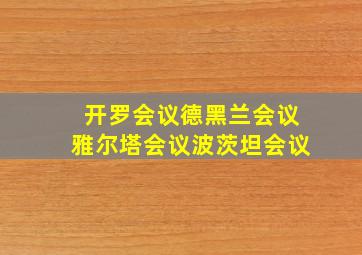 开罗会议德黑兰会议
雅尔塔会议波茨坦会议